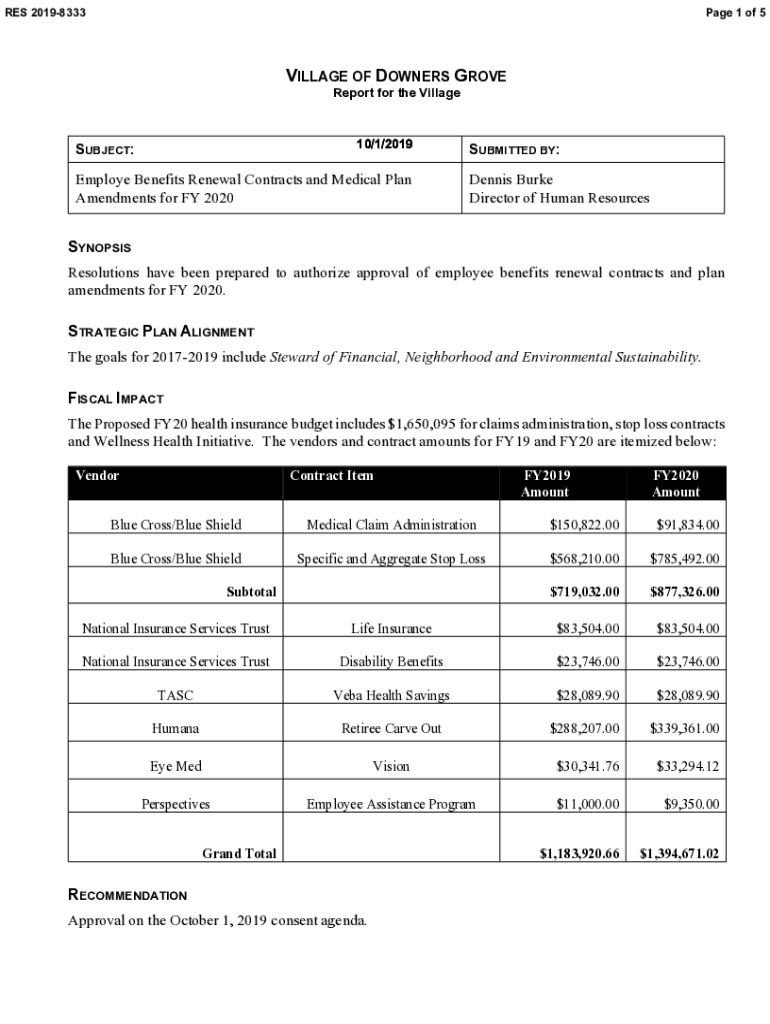 RES 2019-8333

Page 1 of 5

VILLAGE OF DOWNERS GROVE
Report for the Village

| SUBJECT: 10/1/2019 | SUBMITTED BY: |
|---|---|
| Employe Benefits Renewal Contracts and Medical Plan Amendments for FY 2020 | Dennis Burke Director of Human Resources |

SYNOPSIS

Resolutions have been prepared to authorize approval of employee benefits renewal contracts and plan amendments for FY 2020.

STRATEGIC PLAN ALIGNMENT

The goals for 2017-2019 include Steward of Financial, Neighborhood and Environmental Sustainability.

FISCAL IMPACT

The Proposed FY20 health insurance budget includes $1,650,095 for claims administration, stop loss contracts and Wellness Health Initiative. The vendors and contract amounts for FY19 and FY20 are itemized below:

| Vendor | Contract Item | FY2019 Amount | FY2020 Amount |
|---|---|---|---|
| Blue Cross/Blue Shield | Medical Claim Administration | $150,822.00 | $91,834.00 |
| Blue Cross/Blue Shield | Specific and Aggregate Stop Loss | $568,210.00 | $785,492.00 |
| Subtotal | | $719,032.00 | $877,326.00 |
| National Insurance Services Trust | Life Insurance | $83,504.00 | $83,504.00 |
| National Insurance Services Trust | Disability Benefits | $23,746.00 | $23,746.00 |
| TASC | Veba Health Savings | $28,089.90 | $28,089.90 |
| Humana | Retiree Carve Out | $288,207.00 | $339,361.00 |
| Eye Med | Vision | $30,341.76 | $33,294.12 |
| Perspectives | Employee Assistance Program | $11,000.00 | $9,350.00 |
| Grand Total | | $1,183,920.66 | $1,394,671.02 |

RECOMMENDATION

Approval on the October 1, 2019 consent agenda.